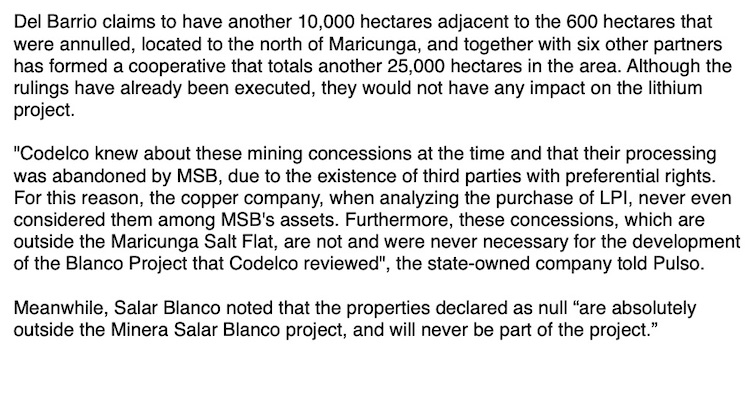 Del Barrio claims to have another 10,000 hectares adjacent to the 600 hectares that were annulled, located to the north of Maricunga, and together with six other partners has formed a cooperative that totals another 25,000 hectares in the area. Although the rulings have already been executed, they would not have any impact on the lithium project.

"Codelco knew about these mining concessions at the time and that their processing was abandoned by MSB, due to the existence of third parties with preferential rights. For this reason, the copper company, when analyzing the purchase of LPI, never even considered them among MSB's assets. Furthermore, these concessions, which are outside the Maricunga Salt Flat, are not and were never necessary for the development of the Blanco Project that Codelco reviewed", the state-owned company told Pulso.

Meanwhile, Salar Blanco noted that the properties declared as null "are absolutely outside the Minera Salar Blanco project, and will never be part of the project."